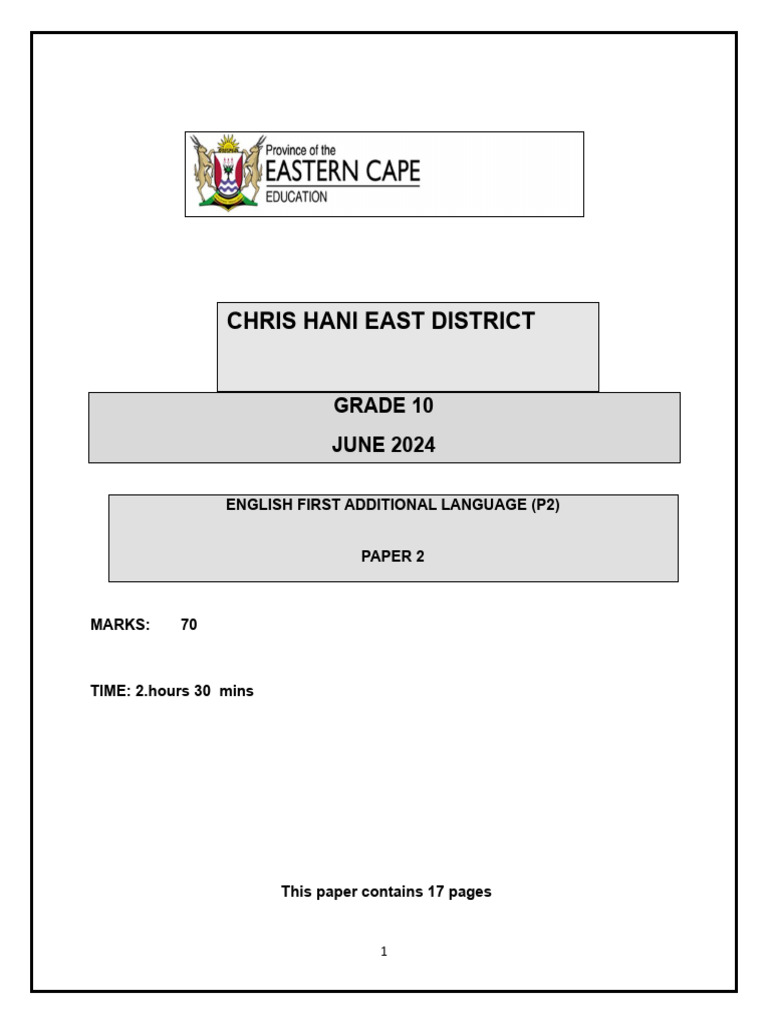 Province of the
EASTERN CAPE
EDUCATION

CHRIS HANI EAST DISTRICT

GRADE 10

JUNE 2024

ENGLISH FIRST ADDITIONAL LANGUAGE (P2)

PAPER 2

MARKS: 70

TIME: 2.hours 30 mins

This paper contains 17 pages

1